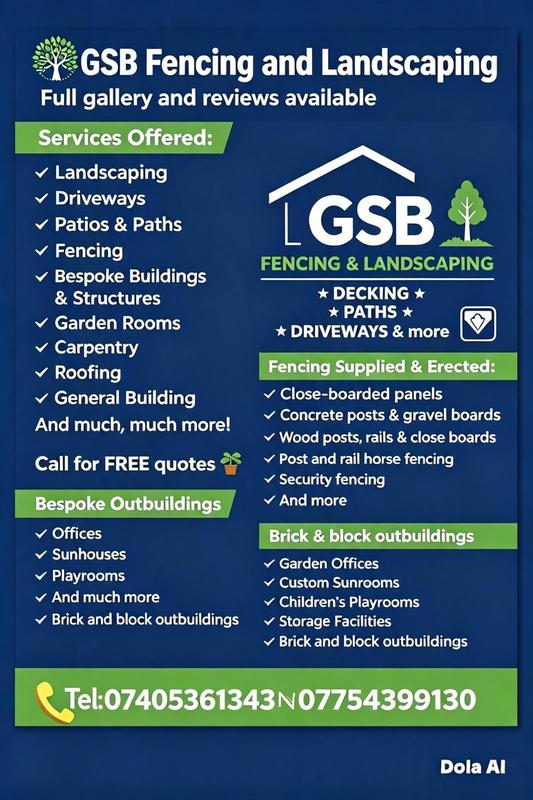 GSB Fencing and Landscaping
Full gallery and reviews available

Services Offered:

✓ Landscaping
✓ Driveways
✓ Patios & Paths
✓ Fencing
✓ Bespoke Buildings & Structures
✓ Garden Rooms
✓ Carpentry
✓ Roofing
✓ General Building

And much, much more!

Call for FREE quotes

Bespoke Outbuildings

✓ Offices
✓ Sunhouses
✓ Playrooms
✓ And much more
✓ Brick and block outbuildings

GSB
FENCING & LANDSCAPING
★ DECKING ★
★ PATHS ★
★ DRIVEWAYS & more

Fencing Supplied & Erected:

✓ Close-boarded panels
✓ Concrete posts & gravel boards
✓ Wood posts, rails & close boards
✓ Post and rail horse fencing
✓ Security fencing
✓ And more

Brick & block outbuildings

✓ Garden Offices
✓ Custom Sunrooms
✓ Children's Playrooms
✓ Storage Facilities
✓ Brick and block outbuildings

Tel:07405361343 N 07754399130

Dola AI